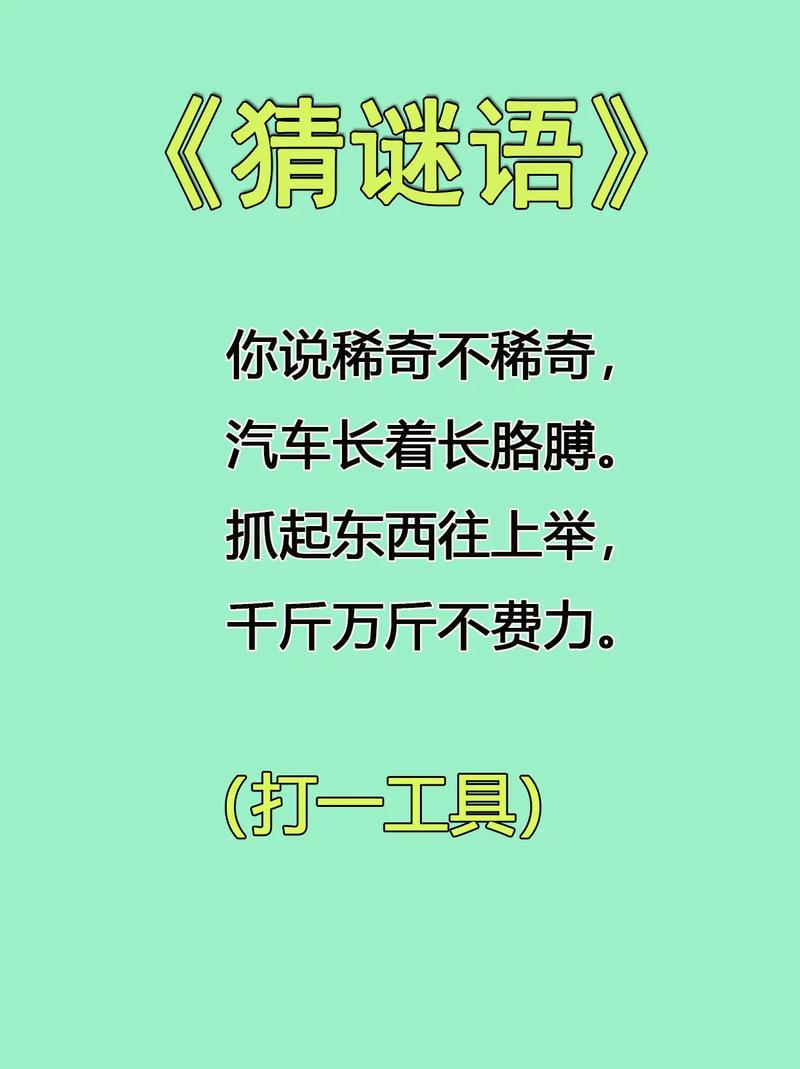 《猜谜语》

你说稀奇不稀奇，
汽车长着长胳膊。
抓起东西往上举，
千斤万斤不费力。

(打一工具)